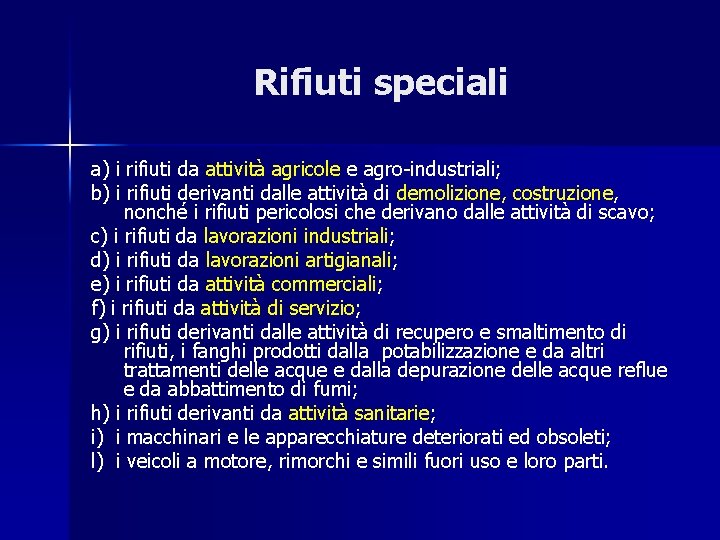 Rifiuti speciali

a) i rifiuti da attività agricole e agro-industriali;

b) i rifiuti derivanti dalle attività di demolizione, costruzione, nonché i rifiuti pericolosi che derivano dalle attività di scavo;

c) i rifiuti da lavorazioni industriali;

d) i rifiuti da lavorazioni artigianali;

e) i rifiuti da attività commerciali;

f) i rifiuti da attività di servizio;

g) i rifiuti derivanti dalle attività di recupero e smaltimento di rifiuti, i fanghi prodotti dalla potabilizzazione e da altri trattamenti delle acque e dalla depurazione delle acque reflue e da abbattimento di fumi;

h) i rifiuti derivanti da attività sanitarie;

i) i macchinari e le apparecchiature deteriorati ed obsoleti;

l) i veicoli a motore, rimorchi e simili fuori uso e loro parti.